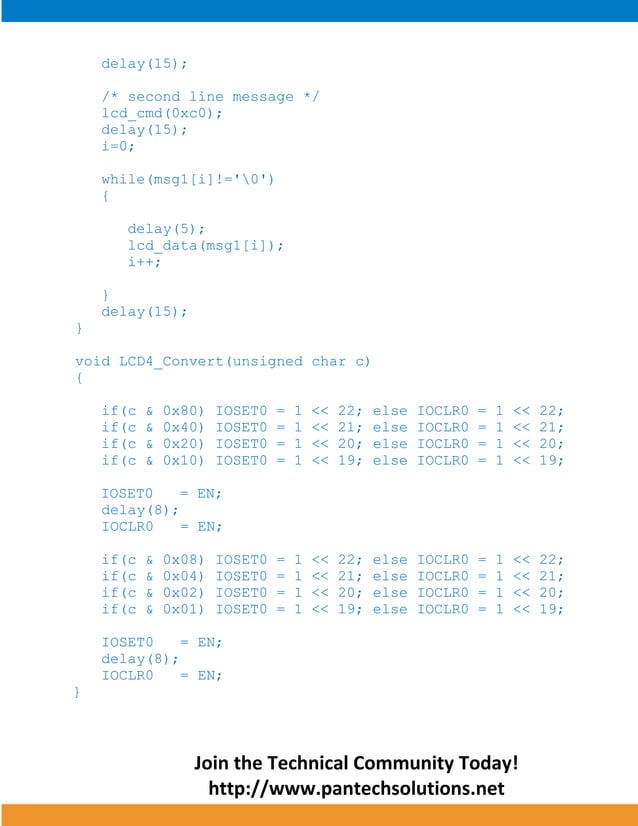 delay(15);

/* second line message */
lcd_cmd(0xc0);
delay(15);
i=0;

while(msg1[i]!='\0')
{

delay(5);
lcd_data(msg1[i]);
i++;

}
delay(15);
}

void LCD4_Convert(unsigned char c)
{

if(c & 0x80) IOSET0 = 1 << 22; else IOCLR0 = 1 << 22;
if(c & 0x40) IOSET0 = 1 << 21; else IOCLR0 = 1 << 21;
if(c & 0x20) IOSET0 = 1 << 20; else IOCLR0 = 1 << 20;
if(c & 0x10) IOSET0 = 1 << 19; else IOCLR0 = 1 << 19;

IOSET0 = EN;
delay(8);
IOCLR0 = EN;

if(c & 0x08) IOSET0 = 1 << 22; else IOCLR0 = 1 << 22;
if(c & 0x04) IOSET0 = 1 << 21; else IOCLR0 = 1 << 21;
if(c & 0x02) IOSET0 = 1 << 20; else IOCLR0 = 1 << 20;
if(c & 0x01) IOSET0 = 1 << 19; else IOCLR0 = 1 << 19;

IOSET0 = EN;
delay(8);
IOCLR0 = EN;
}

Join the Technical Community Today!
http://www.pantechsolutions.net